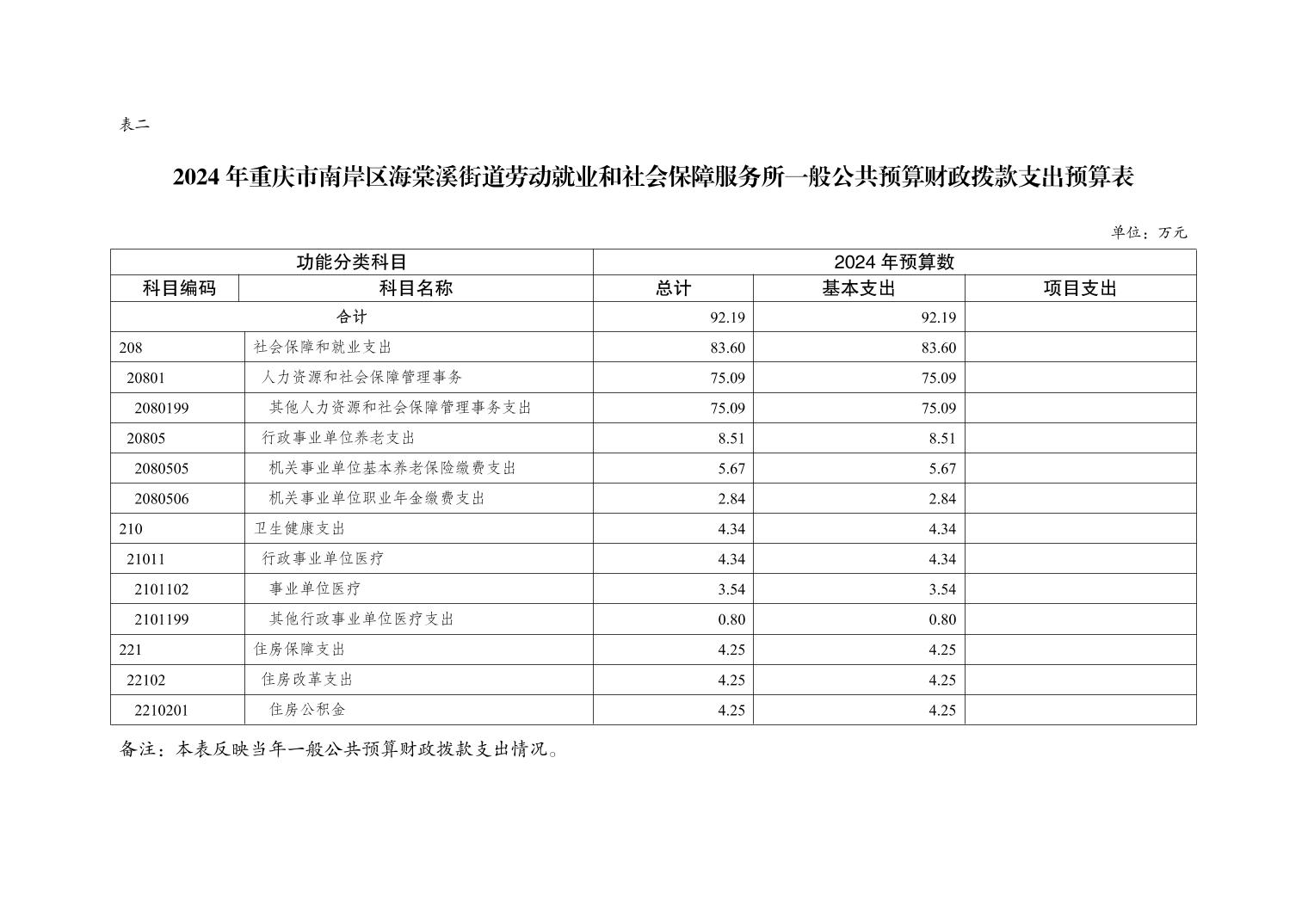 表二

2024 年重庆市南岸区海棠溪街道劳动就业和社会保障服务所一般公共预算财政拨款支出预算表

单位：万元

| 功能分类科目 | | 2024 年预算数 | | |
|---|---|---|---|---|
| 科目编码 | 科目名称 | 总计 | 基本支出 | 项目支出 |
| 合计 | | 92.19 | 92.19 | |
| 208 | 社会保障和就业支出 | 83.60 | 83.60 | |
| 20801 | 人力资源和社会保障管理事务 | 75.09 | 75.09 | |
| 2080199 | 其他人力资源和社会保障管理事务支出 | 75.09 | 75.09 | |
| 20805 | 行政事业单位养老支出 | 8.51 | 8.51 | |
| 2080505 | 机关事业单位基本养老保险缴费支出 | 5.67 | 5.67 | |
| 2080506 | 机关事业单位职业年金缴费支出 | 2.84 | 2.84 | |
| 210 | 卫生健康支出 | 4.34 | 4.34 | |
| 21011 | 行政事业单位医疗 | 4.34 | 4.34 | |
| 2101102 | 事业单位医疗 | 3.54 | 3.54 | |
| 2101199 | 其他行政事业单位医疗支出 | 0.80 | 0.80 | |
| 221 | 住房保障支出 | 4.25 | 4.25 | |
| 22102 | 住房改革支出 | 4.25 | 4.25 | |
| 2210201 | 住房公积金 | 4.25 | 4.25 | |

备注：本表反映当年一般公共预算财政拨款支出情况。